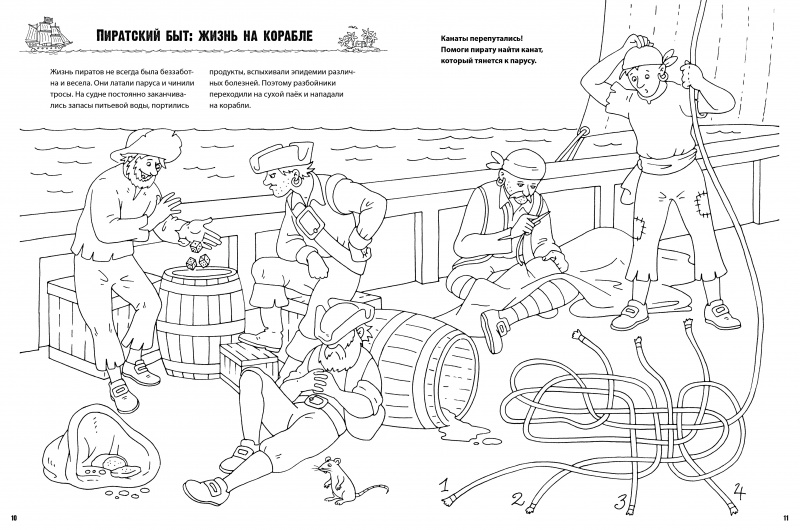 Пиратский быт: жизнь на корабле

Жизнь пиратов не всегда была беззаботна и весела. Они латали паруса и чинили тросы. На судне постоянно заканчивались запасы питьевой воды, портились продукты, вспыхивали эпидемии различных болезней. Поэтому разбойники переходили на сухой паёк и нападали на корабли.

Канаты перепутались! Помоги пирату найти канат, который тянется к парусу.

1

2

3

4

10

11